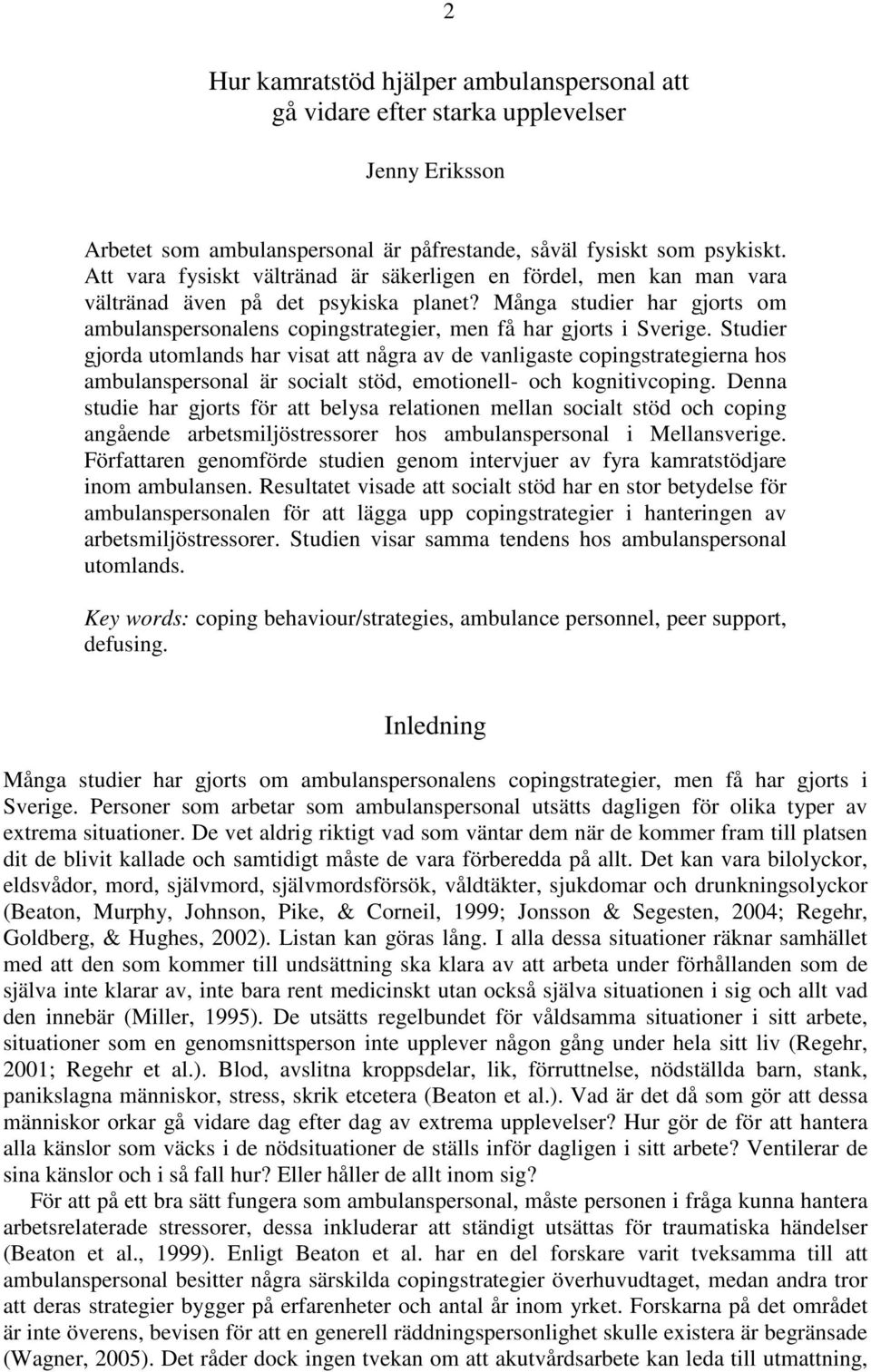 2

Hur kamratstöd hjälper ambulanspersonal att gå vidare efter starka upplevelser

Jenny Eriksson

Arbetet som ambulanspersonal är påfrestande, såväl fysiskt som psykiskt. Att vara fysiskt vältränad är säkerligen en fördel, men kan man vara vältränad även på det psykiska planet? Många studier har gjorts om ambulanspersonalens copingstrategier, men få har gjorts i Sverige. Studier gjorda utomlands har visat att några av de vanligaste copingstrategierna hos ambulanspersonal är socialt stöd, emotionell- och kognitivcoping. Denna studie har gjorts för att belysa relationen mellan socialt stöd och coping angående arbetsmiljöstressorer hos ambulanspersonal i Mellansverige. Författaren genomförde studien genom intervjuer av fyra kamratstödjare inom ambulansen. Resultatet visade att socialt stöd har en stor betydelse för ambulanspersonalen för att lägga upp copingstrategier i hanteringen av arbetsmiljöstressorer. Studien visar samma tendens hos ambulanspersonal utomlands.

Key words: coping behaviour/strategies, ambulance personnel, peer support, defusing.

Inledning

Många studier har gjorts om ambulanspersonalens copingstrategier, men få har gjorts i Sverige. Personer som arbetar som ambulanspersonal utsätts dagligen för olika typer av extrema situationer. De vet aldrig riktigt vad som väntar dem när de kommer fram till platsen dit de blivit kallade och samtidigt måste de vara förberedda på allt. Det kan vara bilolyckor, eldsvådor, mord, självmord, självmordsförsök, våldtäkter, sjukdomar och drunkningsolyckor (Beaton, Murphy, Johnson, Pike, & Corneil, 1999; Jonsson & Segesten, 2004; Regehr, Goldberg, & Hughes, 2002). Listan kan göras lång. I alla dessa situationer räknar samhället med att den som kommer till undsättning ska klara av att arbeta under förhållanden som de själva inte klarar av, inte bara rent medicinskt utan också själva situationen i sig och allt vad den innebär (Miller, 1995). De utsätts regelbundet för våldsamma situationer i sitt arbete, situationer som en genomsnittsperson inte upplever någon gång under hela sitt liv (Regehr, 2001; Regehr et al.). Blod, avslitna kroppsdelar, lik, förruttnelse, nödställda barn, stank, panikslagna människor, stress, skrik etcetera (Beaton et al.). Vad är det då som gör att dessa människor orkar gå vidare dag efter dag av extrema upplevelser? Hur gör de för att hantera alla känslor som väcks i de nödsituationer de ställs inför dagligen i sitt arbete? Ventilerar de sina känslor och i så fall hur? Eller håller de allt inom sig?

För att på ett bra sätt fungera som ambulanspersonal, måste personen i fråga kunna hantera arbetsrelaterade stressorer, dessa inkluderar att ständigt utsättas för traumatiska händelser (Beaton et al., 1999). Enligt Beaton et al. har en del forskare varit tveksamma till att ambulanspersonal besitter några särskilda copingstrategier överhuvudtaget, medan andra tror att deras strategier bygger på erfarenheter och antal år inom yrket. Forskarna på det området är inte överens, bevisen för att en generell räddningspersonlighet skulle existera är begränsade (Wagner, 2005). Det råder dock ingen tvekan om att akutvårdsarbete kan leda till utmattning,